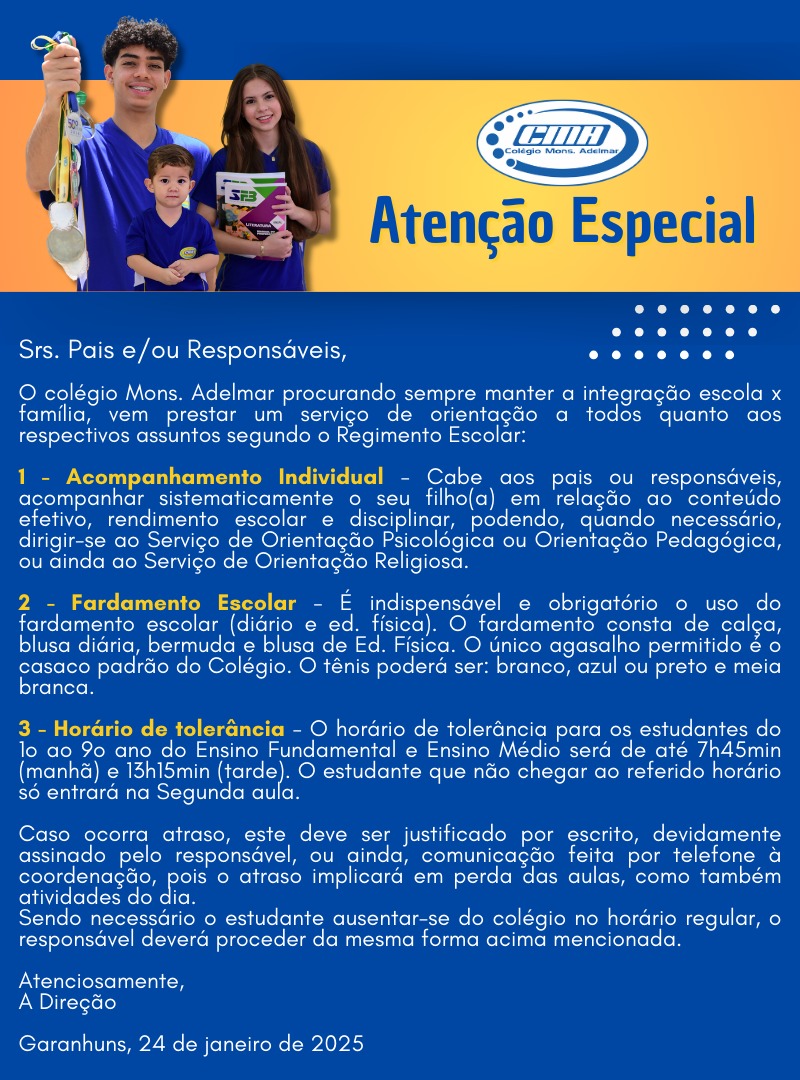 CMA
Colégio Mons. Adelmar

Atenção Especial

Srs. Pais e/ou Responsáveis,

O colégio Mons. Adelmar procurando sempre manter a integração escola x família, vem prestar um serviço de orientação a todos quanto aos respectivos assuntos segundo o Regimento Escolar:

1 - Acompanhamento Individual - Cabe aos pais ou responsáveis, acompanhar sistematicamente o seu filho(a) em relação ao conteúdo efetivo, rendimento escolar e disciplinar, podendo, quando necessário, dirigir-se ao Serviço de Orientação Psicológica ou Orientação Pedagógica, ou ainda ao Serviço de Orientação Religiosa.

2 - Fardamento Escolar - É indispensável e obrigatório o uso do fardamento escolar (diário e ed. física). O fardamento consta de calça, blusa diária, bermuda e blusa de Ed. Física. O único agasalho permitido é o casaco padrão do Colégio. O tênis poderá ser: branco, azul ou preto e meia branca.

3 - Horário de tolerância - O horário de tolerância para os estudantes do 1o ao 9o ano do Ensino Fundamental e Ensino Médio será de até 7h45min (manhã) e 13h15min (tarde). O estudante que não chegar ao referido horário só entrará na Segunda aula.

Caso ocorra atraso, este deve ser justificado por escrito, devidamente assinado pelo responsável, ou ainda, comunicação feita por telefone à coordenação, pois o atraso implicará em perda das aulas, como também atividades do dia.
Sendo necessário o estudante ausentar-se do colégio no horário regular, o responsável deverá proceder da mesma forma acima mencionada.

Atenciosamente,
A Direção

Garanhuns, 24 de janeiro de 2025